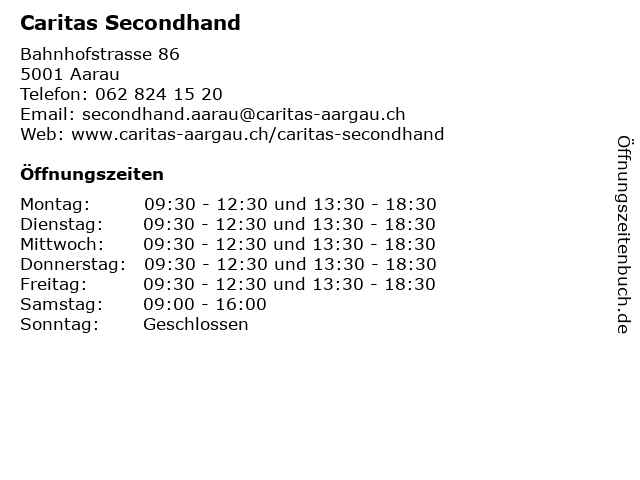 Caritas Secondhand

Bahnhofstrasse 86
5001 Aarau
Telefon: 062 824 15 20
Email: secondhand.aarau@caritas-aargau.ch
Web: www.caritas-aargau.ch/caritas-secondhand

Öffnungszeiten

| | |
|---|---|
| Montag: | 09:30 - 12:30 und 13:30 - 18:30 |
| Dienstag: | 09:30 - 12:30 und 13:30 - 18:30 |
| Mittwoch: | 09:30 - 12:30 und 13:30 - 18:30 |
| Donnerstag: | 09:30 - 12:30 und 13:30 - 18:30 |
| Freitag: | 09:30 - 12:30 und 13:30 - 18:30 |
| Samstag: | 09:00 - 16:00 |
| Sonntag: | Geschlossen |

Öffnungszeitenbuch.de